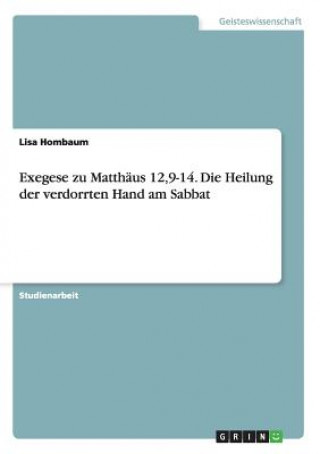 Geisteswissenschaft

Lisa Hombaum

Exegese zu Matthäus 12,9-14. Die Heilung der verdorrten Hand am Sabbat

Studienarbeit

GRIN